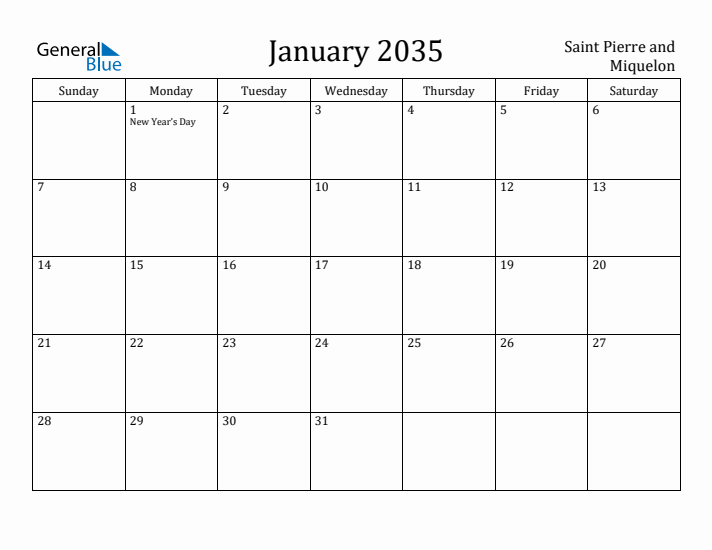 General Blue

January 2035

Saint Pierre and Miquelon

| Sunday | Monday | Tuesday | Wednesday | Thursday | Friday | Saturday |
|---|---|---|---|---|---|---|
| | 1 New Year's Day | 2 | 3 | 4 | 5 | 6 |
| 7 | 8 | 9 | 10 | 11 | 12 | 13 |
| 14 | 15 | 16 | 17 | 18 | 19 | 20 |
| 21 | 22 | 23 | 24 | 25 | 26 | 27 |
| 28 | 29 | 30 | 31 | | | |